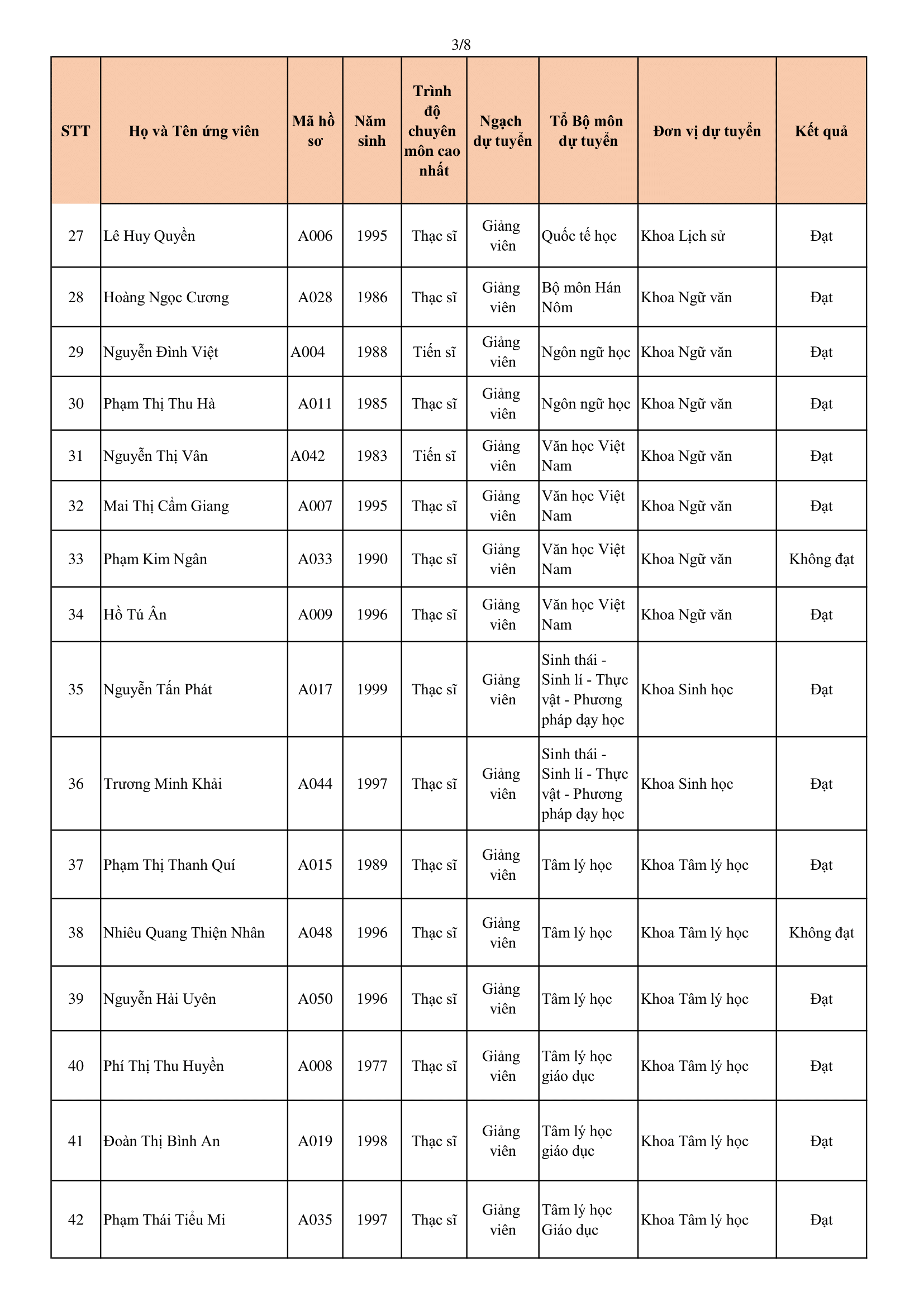 3/8

| STT | Họ và Tên ứng viên | Mã hồ sơ | Năm sinh | Trình độ chuyên môn cao nhất | Ngạch dự tuyển | Tổ Bộ môn dự tuyển | Đơn vị dự tuyển | Kết quả |
|---|---|---|---|---|---|---|---|---|
| 27 | Lê Huy Quyền | A006 | 1995 | Thạc sĩ | Giảng viên | Quốc tế học | Khoa Lịch sử | Đạt |
| 28 | Hoàng Ngọc Cương | A028 | 1986 | Thạc sĩ | Giảng viên | Bộ môn Hán Nôm | Khoa Ngữ văn | Đạt |
| 29 | Nguyễn Đình Việt | A004 | 1988 | Tiến sĩ | Giảng viên | Ngôn ngữ học | Khoa Ngữ văn | Đạt |
| 30 | Phạm Thị Thu Hà | A011 | 1985 | Thạc sĩ | Giảng viên | Ngôn ngữ học | Khoa Ngữ văn | Đạt |
| 31 | Nguyễn Thị Vân | A042 | 1983 | Tiến sĩ | Giảng viên | Văn học Việt Nam | Khoa Ngữ văn | Đạt |
| 32 | Mai Thị Cẩm Giang | A007 | 1995 | Thạc sĩ | Giảng viên | Văn học Việt Nam | Khoa Ngữ văn | Đạt |
| 33 | Phạm Kim Ngân | A033 | 1990 | Thạc sĩ | Giảng viên | Văn học Việt Nam | Khoa Ngữ văn | Không đạt |
| 34 | Hồ Tú Ân | A009 | 1996 | Thạc sĩ | Giảng viên | Văn học Việt Nam | Khoa Ngữ văn | Đạt |
| 35 | Nguyễn Tấn Phát | A017 | 1999 | Thạc sĩ | Giảng viên | Sinh thái - Sinh lí - Thực vật - Phương pháp dạy học | Khoa Sinh học | Đạt |
| 36 | Trương Minh Khải | A044 | 1997 | Thạc sĩ | Giảng viên | Sinh thái - Sinh lí - Thực vật - Phương pháp dạy học | Khoa Sinh học | Đạt |
| 37 | Phạm Thị Thanh Quí | A015 | 1989 | Thạc sĩ | Giảng viên | Tâm lý học | Khoa Tâm lý học | Đạt |
| 38 | Nhiêu Quang Thiện Nhân | A048 | 1996 | Thạc sĩ | Giảng viên | Tâm lý học | Khoa Tâm lý học | Không đạt |
| 39 | Nguyễn Hải Uyên | A050 | 1996 | Thạc sĩ | Giảng viên | Tâm lý học | Khoa Tâm lý học | Đạt |
| 40 | Phí Thị Thu Huyền | A008 | 1977 | Thạc sĩ | Giảng viên | Tâm lý học giáo dục | Khoa Tâm lý học | Đạt |
| 41 | Đoàn Thị Bình An | A019 | 1998 | Thạc sĩ | Giảng viên | Tâm lý học giáo dục | Khoa Tâm lý học | Đạt |
| 42 | Phạm Thái Tiểu Mi | A035 | 1997 | Thạc sĩ | Giảng viên | Tâm lý học Giáo dục | Khoa Tâm lý học | Đạt |